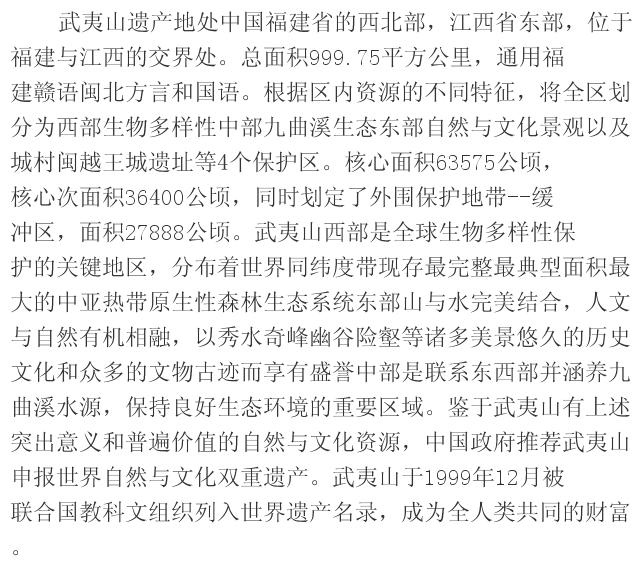 武夷山遗产地处中国福建省的西北部，江西省东部，位于福建与江西的交界处。总面积999.75平方公里，通用福建赣语闽北方言和国语。根据区内资源的不同特征，将全区划分为西部生物多样性中部九曲溪生态东部自然与文化景观以及城村闽越王城遗址等4个保护区。核心面积63575公顷，核心次面积36400公顷，同时划定了外围保护地带--缓冲区，面积27888公顷。武夷山西部是全球生物多样性保护的关键地区，分布着世界同纬度带现存最完整最典型面积最大的中亚热带原生性森林生态系统东部山与水完美结合，人文与自然有机相融，以秀水奇峰幽谷险壑等诸多美景悠久的历史文化和众多的文物古迹而享有盛誉中部是联系东西部并涵养九曲溪水源，保持良好生态环境的重要区域。鉴于武夷山有上述突出意义和普遍价值的自然与文化资源，中国政府推荐武夷山申报世界自然与文化双重遗产。武夷山于1999年12月被联合国教科文组织列入世界遗产名录，成为全人类共同的财富。